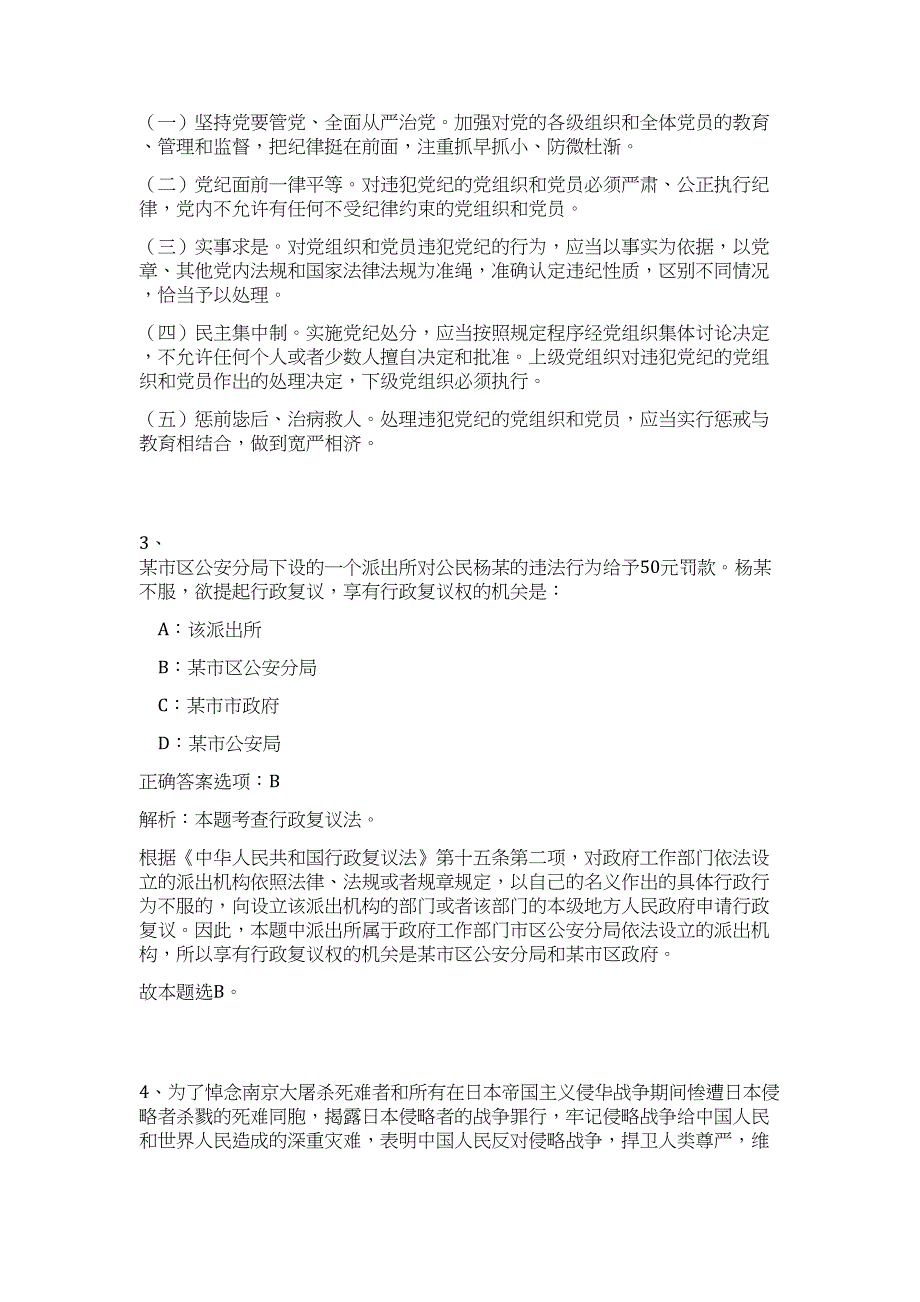 （一）坚持党要管党、全面从严治党。加强对党的各级组织和全体党员的教育、管理和监督，把纪律挺在前面，注重抓早抓小、防微杜渐。

（二）党纪面前一律平等。对违犯党纪的党组织和党员必须严肃、公正执行纪律，党内不允许有任何不受纪律约束的党组织和党员。

（三）实事求是。对党组织和党员违犯党纪的行为，应当以事实为依据，以党章、其他党内法规和国家法律法规为准绳，准确认定违纪性质，区别不同情况，恰当予以处理。

（四）民主集中制。实施党纪处分，应当按照规定程序经党组织集体讨论决定，不允许任何个人或者少数人擅自决定和批准。上级党组织对违犯党纪的党组织和党员作出的处理决定，下级党组织必须执行。

（五）惩前毖后、治病救人。处理违犯党纪的党组织和党员，应当实行惩戒与教育相结合，做到宽严相济。

3、
某市区公安分局下设的一个派出所对公民杨某的违法行为给予50元罚款。杨某不服，欲提起行政复议，享有行政复议权的机关是：

A：该派出所

B：某市区公安分局

C：某市市政府

D：某市公安局

正确答案选项：B

解析：本题考查行政复议法。

根据《中华人民共和国行政复议法》第十五条第二项，对政府工作部门依法设立的派出机构依照法律、法规或者规章规定，以自己的名义作出的具体行政行为不服的，向设立该派出机构的部门或者该部门的本级地方人民政府申请行政复议。因此，本题中派出所属于政府工作部门市区公安分局依法设立的派出机构，所以享有行政复议权的机关是某市区公安分局和某市区政府。

故本题选B。

4、为了悼念南京大屠杀死难者和所有在日本帝国主义侵华战争期间惨遭日本侵略者杀戮的死难同胞，揭露日本侵略者的战争罪行，牢记侵略战争给中国人民和世界人民造成的深重灾难，表明中国人民反对侵略战争，捍卫人类尊严，维